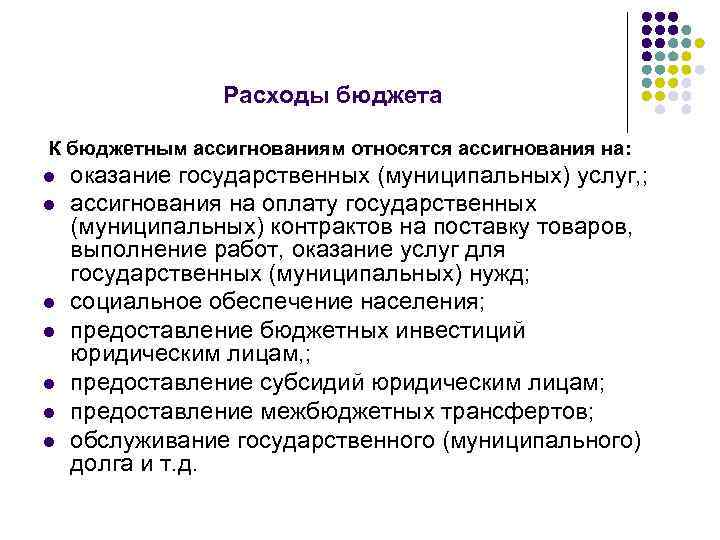 Расходы бюджета

К бюджетным ассигнованиям относятся ассигнования на:

- оказание государственных (муниципальных) услуг,;
- ассигнования на оплату государственных (муниципальных) контрактов на поставку товаров, выполнение работ, оказание услуг для государственных (муниципальных) нужд;
- социальное обеспечение населения;
- предоставление бюджетных инвестиций юридическим лицам,;
- предоставление субсидий юридическим лицам;
- предоставление межбюджетных трансфертов;
- обслуживание государственного (муниципального) долга и т.д.